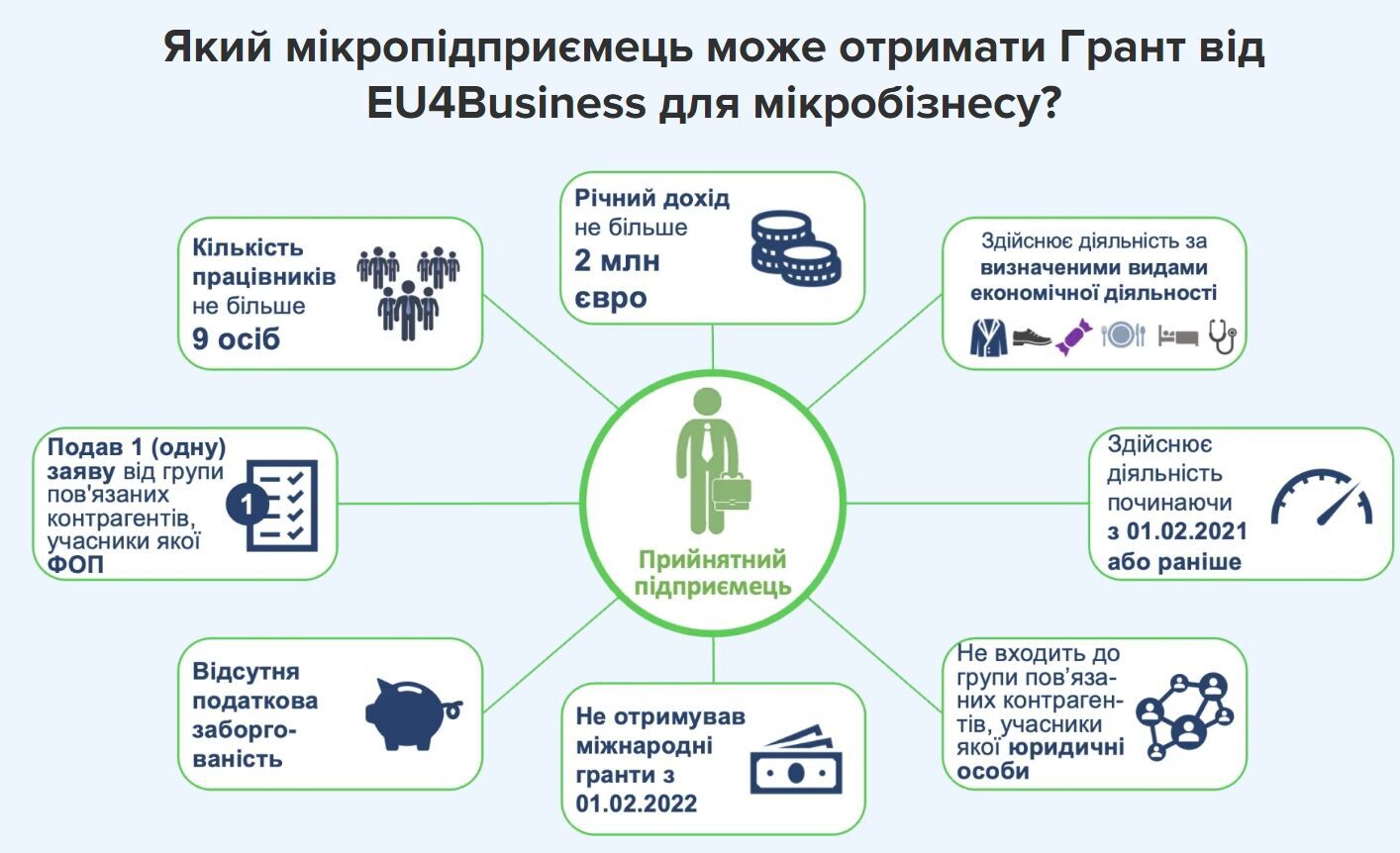 Який мікропідприємець може отримати Грант від EU4Business для мікробізнесу?

Кількість працівників не більше 9 осіб

Річний дохід не більше 2 млн євро

Здійснює діяльність за визначеними видами економічної діяльності

Подав 1 (одну) заяву від групи пов'язаних контрагентів, учасники якої ФОП

1

Прийнятний підприємець

Здійснює діяльність починаючи з 01.02.2021 або раніше

Відсутня податкова заборгованість

Не отримував міжнародні гранти з 01.02.2022

Не входить до групи пов'язаних контрагентів, учасники якої юридичні особи